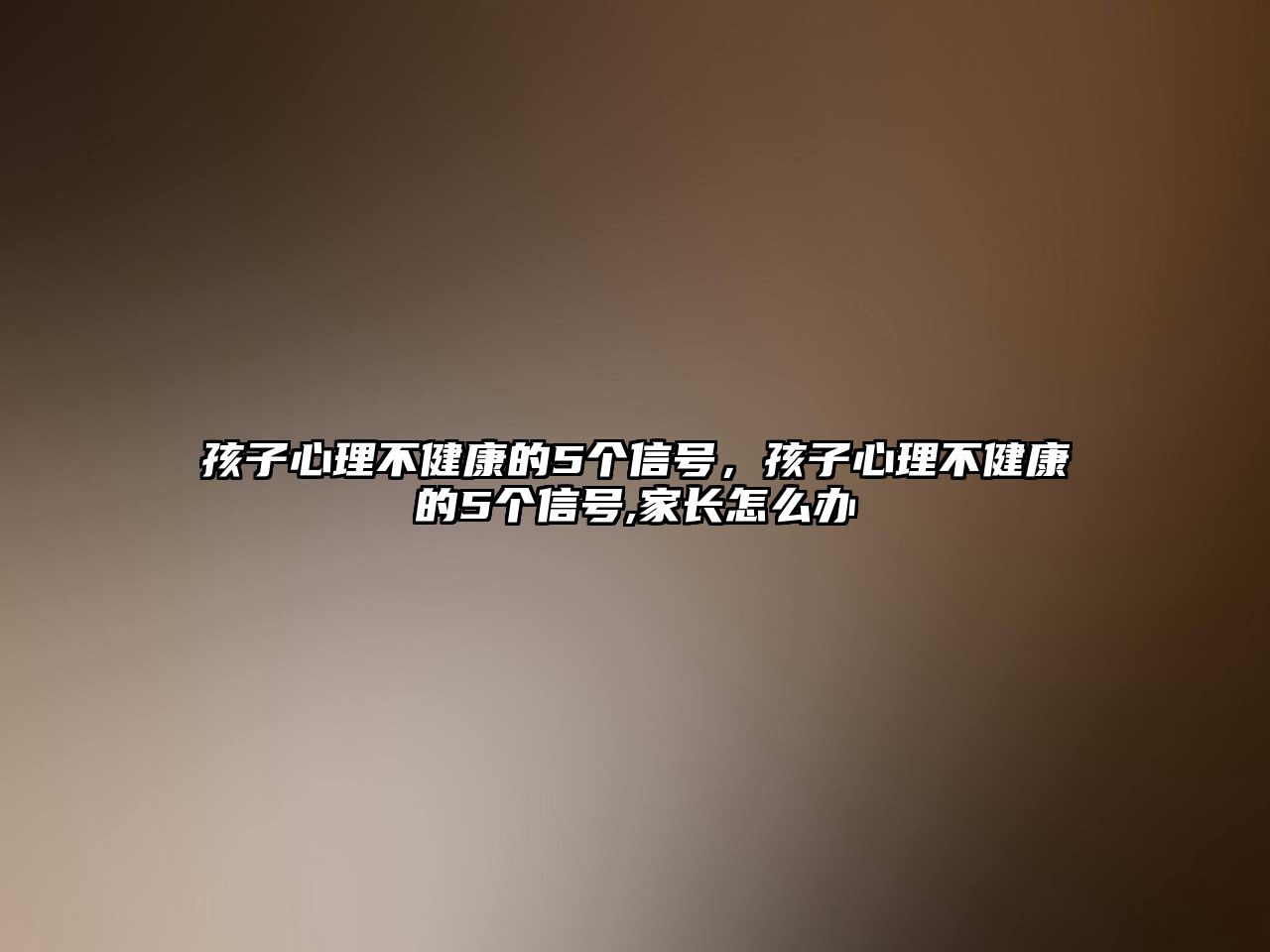 孩子心理不健康的5个信号，孩子心理不健康的5个信号,家长怎么办